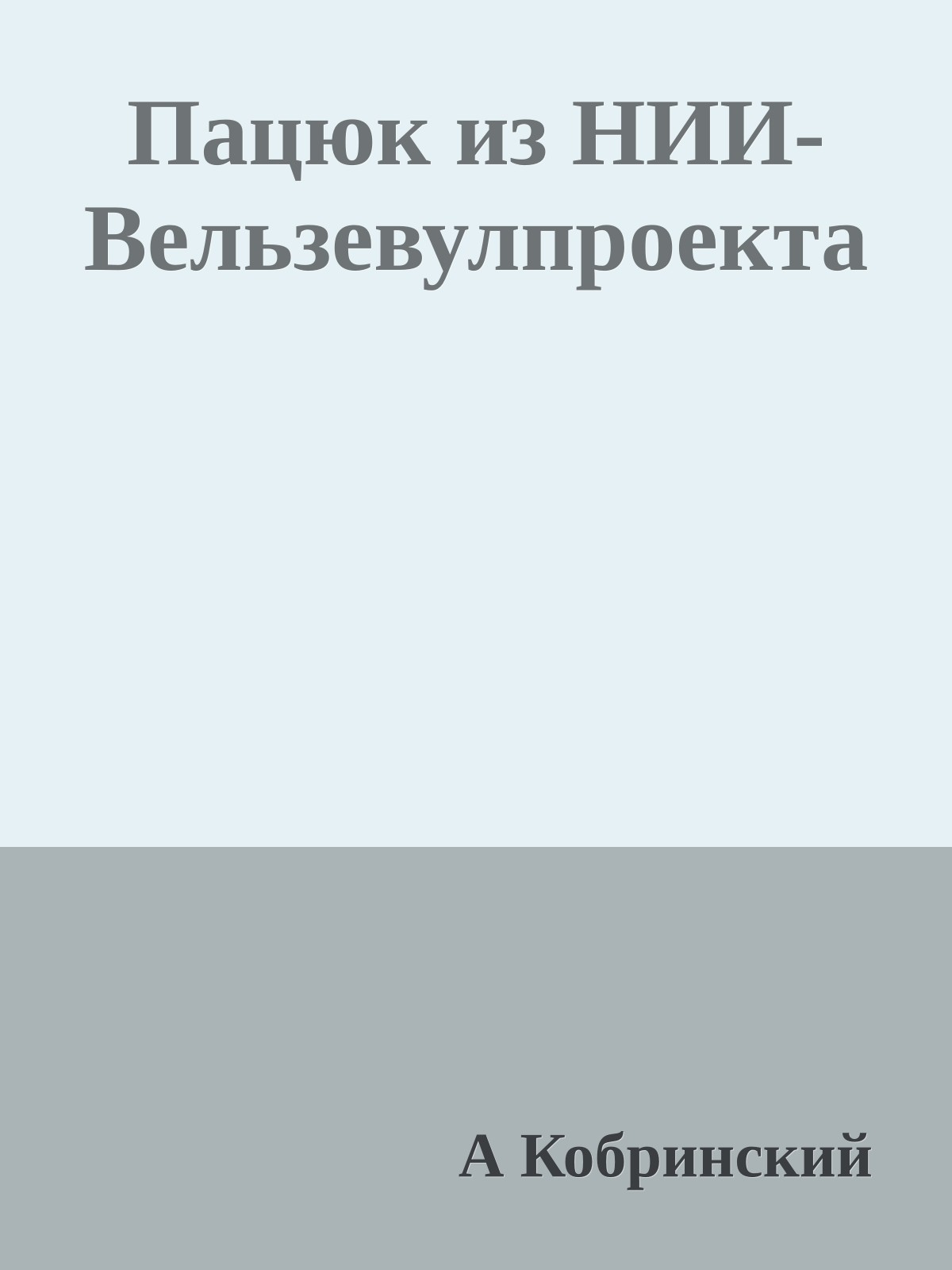 Пацюк из НИИ-Вельзевулпроекта

А Кобринский